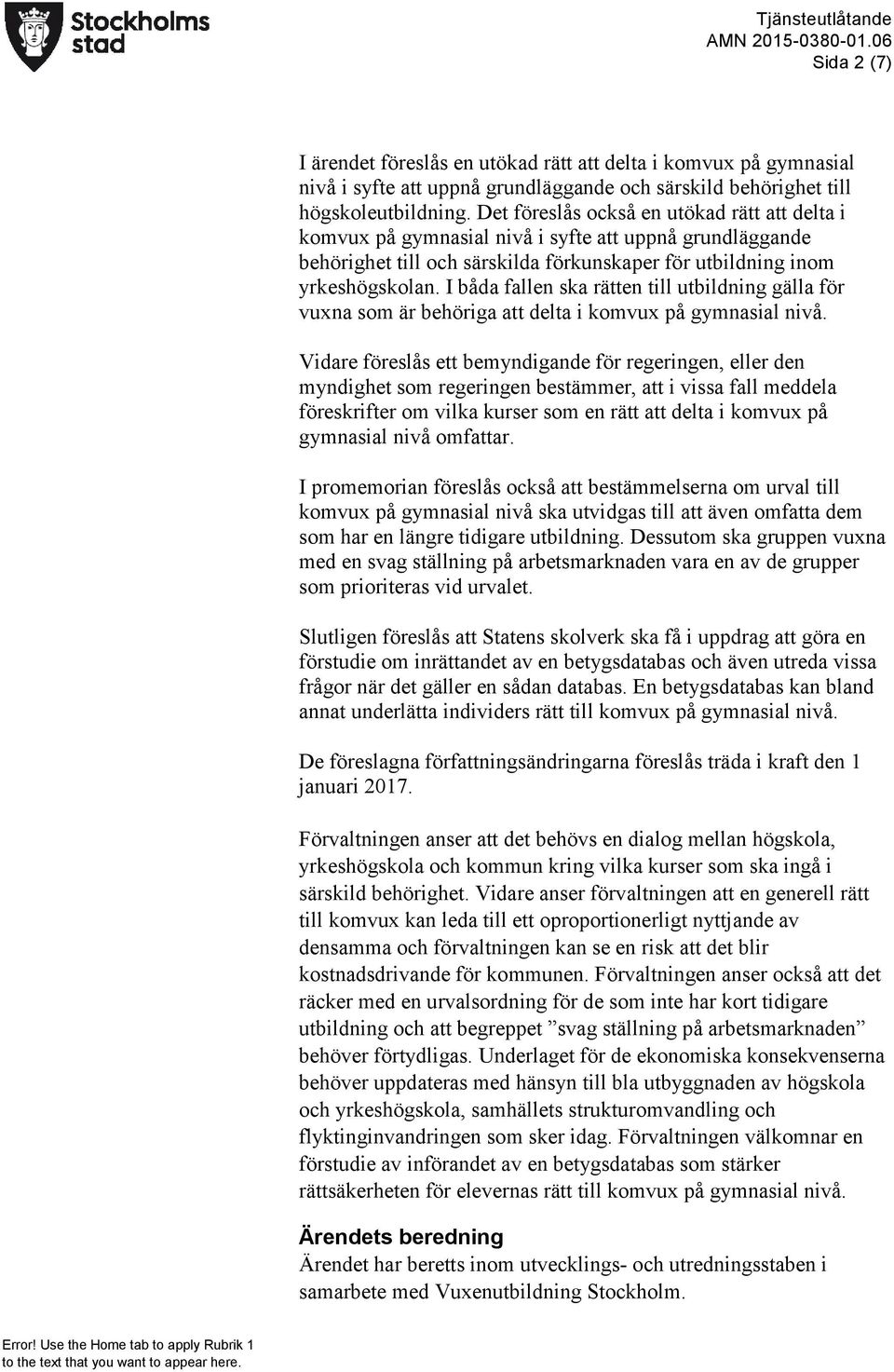 Stockholms stad

Tjänsteutlåtande
AMN 2015-0380-01.06
Sida 2 (7)

I ärendet föreslås en utökad rätt att delta i komvux på gymnasial nivå i syfte att uppnå grundläggande och särskild behörighet till högskoleutbildning. Det föreslås också en utökad rätt att delta i komvux på gymnasial nivå i syfte att uppnå grundläggande behörighet till och särskilda förkunskaper för utbildning inom yrkeshögskolan. I båda fallen ska rätten till utbildning gälla för vuxna som är behöriga att delta i komvux på gymnasial nivå.

Vidare föreslås ett bemyndigande för regeringen, eller den myndighet som regeringen bestämmer, att i vissa fall meddela föreskrifter om vilka kurser som en rätt att delta i komvux på gymnasial nivå omfattar.

I promemorian föreslås också att bestämmelserna om urval till komvux på gymnasial nivå ska utvidgas till att även omfatta dem som har en längre tidigare utbildning. Dessutom ska gruppen vuxna med en svag ställning på arbetsmarknaden vara en av de grupper som prioriteras vid urvalet.

Slutligen föreslås att Statens skolverk ska få i uppdrag att göra en förstudie om inrättandet av en betygsdatabas och även utreda vissa frågor när det gäller en sådan databas. En betygsdatabas kan bland annat underlätta individers rätt till komvux på gymnasial nivå.

De föreslagna författningsändringarna föreslås träda i kraft den 1 januari 2017.

Förvaltningen anser att det behövs en dialog mellan högskola, yrkeshögskola och kommun kring vilka kurser som ska ingå i särskild behörighet. Vidare anser förvaltningen att en generell rätt till komvux kan leda till ett oproportionerligt nyttjande av densamma och förvaltningen kan se en risk att det blir kostnadsdrivande för kommunen. Förvaltningen anser också att det räcker med en urvalsordning för de som inte har kort tidigare utbildning och att begreppet ”svag ställning på arbetsmarknaden” behöver förtydligas. Underlaget för de ekonomiska konsekvenserna behöver uppdateras med hänsyn till bla utbyggnaden av högskola och yrkeshögskola, samhällets strukturomvandling och flyktinginvandringen som sker idag. Förvaltningen välkomnar en förstudie av införandet av en betygsdatabas som stärker rättsäkerheten för elevernas rätt till komvux på gymnasial nivå.

Ärendets beredning
Ärendet har beretts inom utvecklings- och utredningsstaben i samarbete med Vuxenutbildning Stockholm.

Error! Use the Home tab to apply Rubrik 1 to the text that you want to appear here.